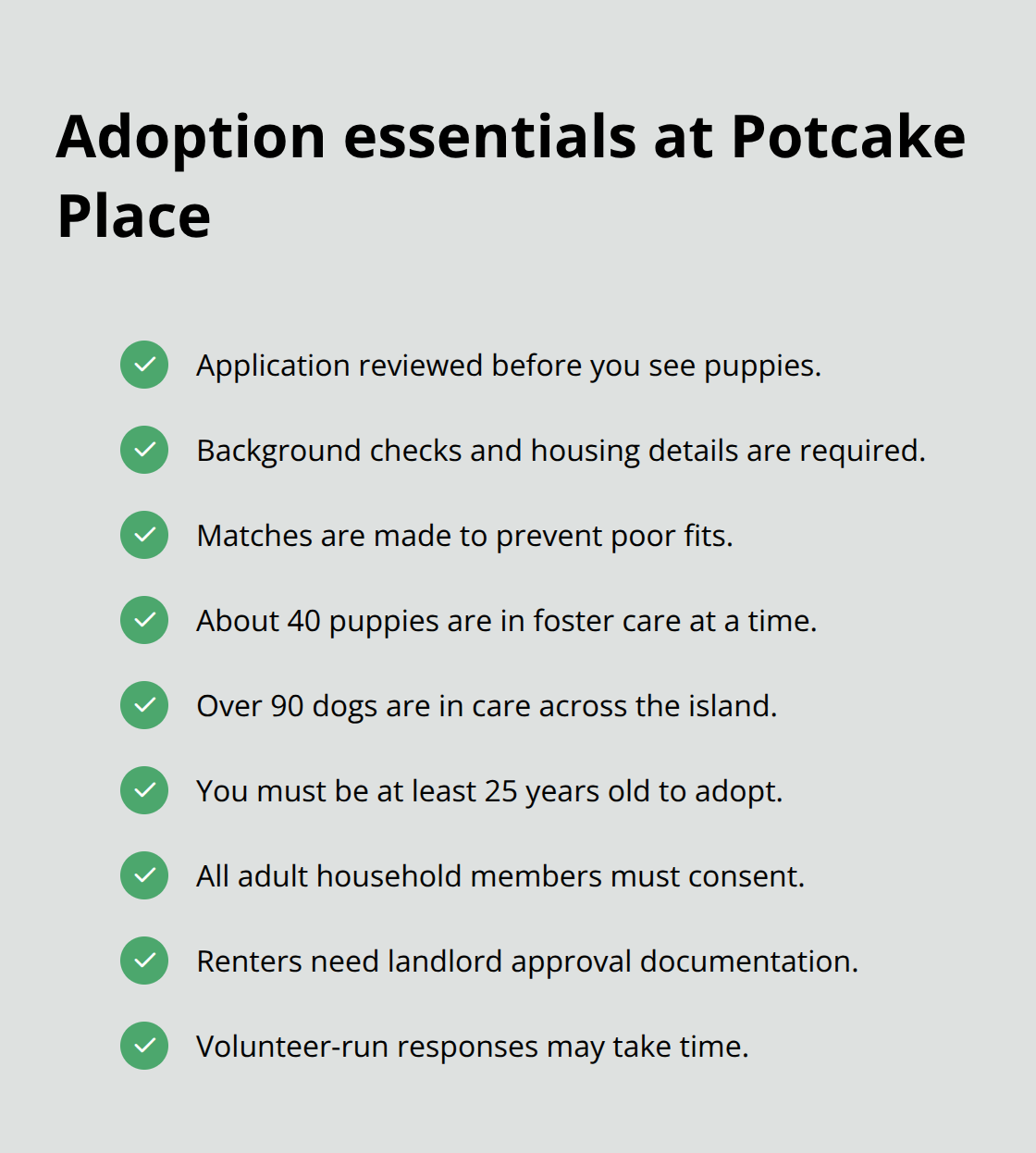 Adoption essentials at Potcake Place

Application reviewed before you see puppies.

Background checks and housing details are required.

Matches are made to prevent poor fits.

About 40 puppies are in foster care at a time.

Over 90 dogs are in care across the island.

You must be at least 25 years old to adopt.

All adult household members must consent.

Renters need landlord approval documentation.

Volunteer-run responses may take time.